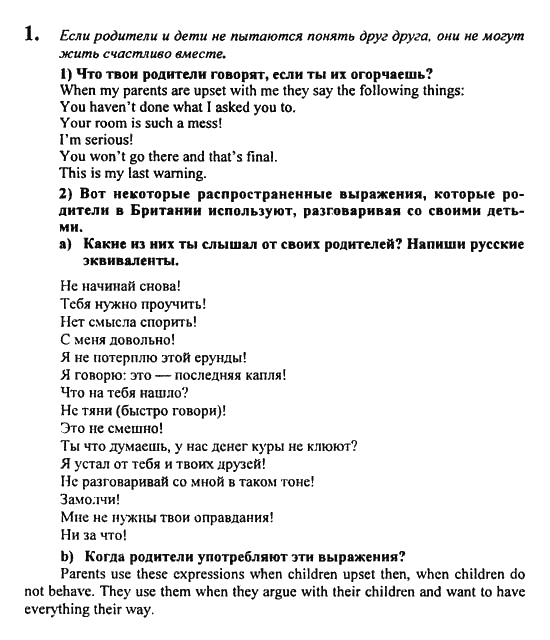 1. Если родители и дети не пытаются понять друг друга, они не могут жить счастливо вместе.

1) Что твои родители говорят, если ты их огорчаешь?
When my parents are upset with me they say the following things:
You haven't done what I asked you to.
Your room is such a mess!
I'm serious!
You won't go there and that's final.
This is my last warning.

2) Вот некоторые распространенные выражения, которые родители в Британии используют, разговаривая со своими детьми.

a) Какие из них ты слышал от своих родителей? Напиши русские эквиваленты.

Не начинай снова!
Тебя нужно проучить!
Нет смысла спорить!
С меня довольно!
Я не потерплю этой ерунды!
Я говорю: это — последняя капля!
Что на тебя нашло?
Не тяни (быстро говори)!
Это не смешно!
Ты что думаешь, у нас денег куры не клюют?
Я устал от тебя и твоих друзей!
Не разговаривай со мной в таком тоне!
Замолчи!
Мне не нужны твои оправдания!
Ни за что!

b) Когда родители употребляют эти выражения?
Parents use these expressions when children upset then, when children do not behave. They use them when they argue with their children and want to have everything their way.